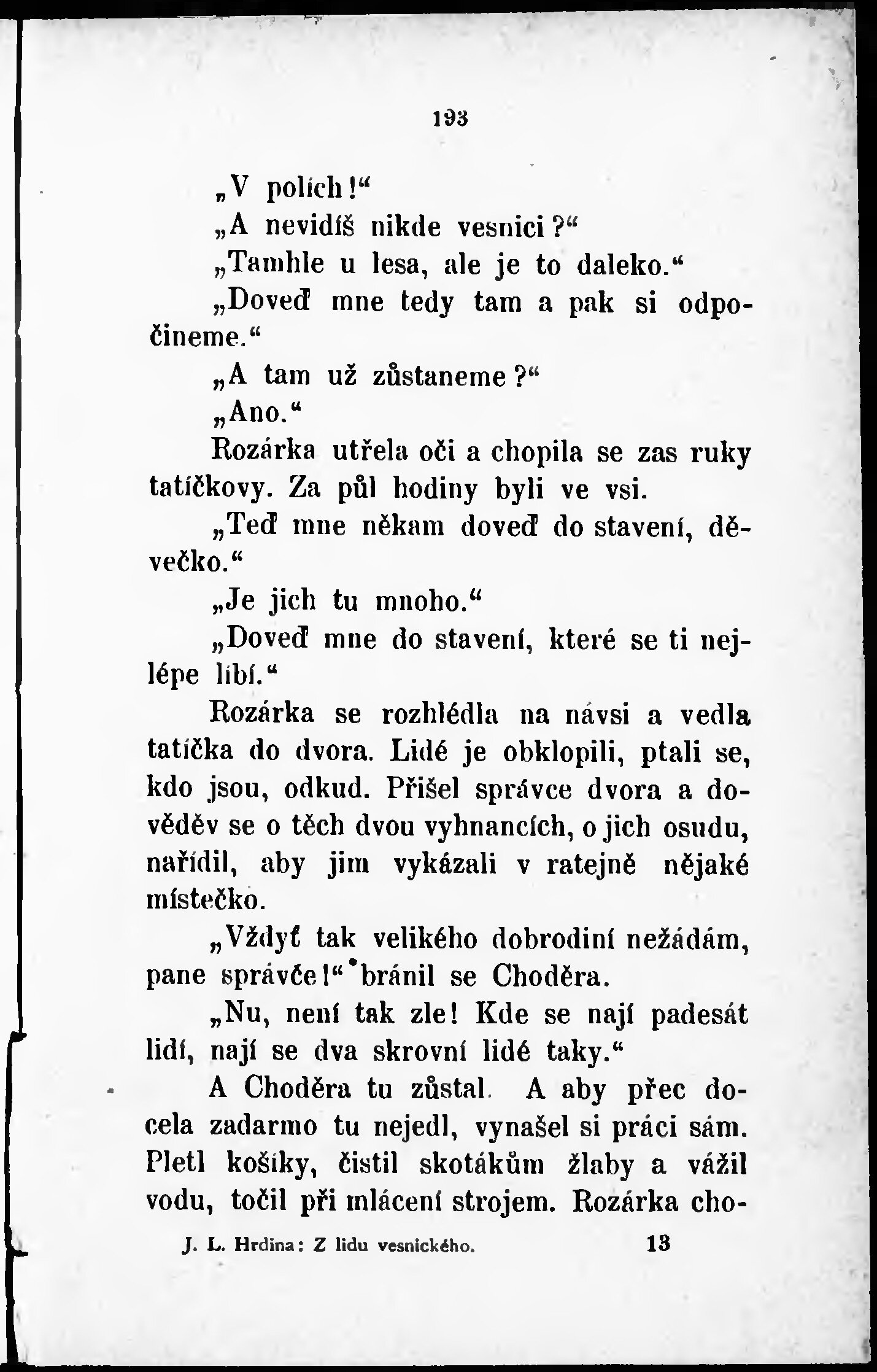 193

„V polích!“

„A nevidíš nikde vesnici?“

„Tamhle u lesa, ale je to daleko.“

„Doveď mne tedy tam a pak si odpočineme.“

„A tam už zůstaneme?“

„Ano.“

Rozárka utřela oči a chopila se zas ruky tatíčkovy. Za půl hodiny byli ve vsi.

„Teď mne někam doveď do stavení, děvečko.“

„Je jich tu mnoho.“

„Doveď mne do stavení, které se ti nejlépe líbí.“

Rozárka se rozhlédla na návsi a vedla tatíčka do dvora. Lidé je obklopili, ptali se, kdo jsou, odkud. Přišel správce dvora a dověděv se o těch dvou vyhnancích, o jich osudu, nařídil, aby jim vykázali v ratejně nějaké místečko.

„Vždyť tak velikého dobrodiní nežádám, pane správče!“ bránil se Choděra.

„Nu, není tak zle! Kde se nají padesát lidí, nají se dva skrovní lidé taky.“

A Choděra tu zůstal. A aby přec docela zadarmo tu nejedl, vynašel si práci sám. Pletl košíky, čistil skotákům žlaby a vážil vodu, točil při mlácení strojem. Rozárka cho-

J. L. Hrdina: Z lidu vesnického. 13